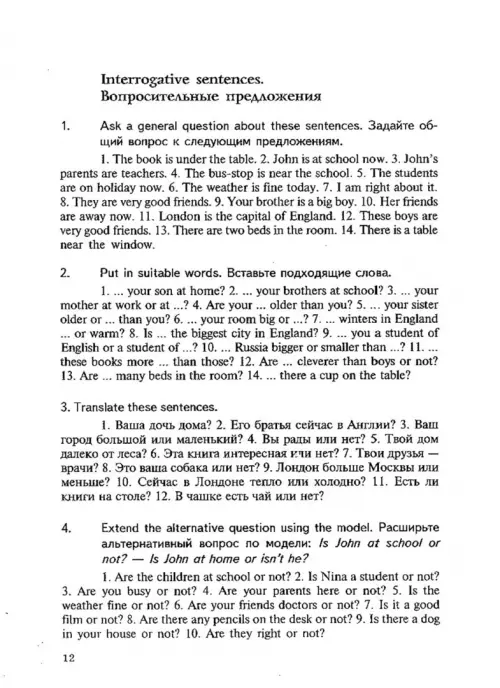 Interrogative sentences.
Вопросительные предложения

1. Ask a general question about these sentences. Задайте общий вопрос к следующим предложениям.

1. The book is under the table. 2. John is at school now. 3. John's parents are teachers. 4. The bus-stop is near the school. 5. The students are on holiday now. 6. The weather is fine today. 7. I am right about it. 8. They are very good friends. 9. Your brother is a big boy. 10. Her friends are away now. 11. London is the capital of England. 12. These boys are very good friends. 13. There are two beds in the room. 14. There is a table near the window.

2. Put in suitable words. Вставьте подходящие слова.

1. ... your son at home? 2. ... your brothers at school? 3. ... your mother at work or at ...? 4. Are your ... older than you? 5. ... your sister older or ... than you? 6. ... your room big or ...? 7. ... winters in England ... or warm? 8. Is ... the biggest city in England? 9. ... you a student of English or a student of ...? 10. ... Russia bigger or smaller than ...? 11. ... these books more ... than those? 12. Are ... cleverer than boys or not? 13. Are ... many beds in the room? 14. ... there a cup on the table?

3. Translate these sentences.

1. Ваша дочь дома? 2. Его братья сейчас в Англии? 3. Ваш город большой или маленький? 4. Вы рады или нет? 5. Твой дом далеко от леса? 6. Эта книга интересная или нет? 7. Твои друзья — врачи? 8. Это ваша собака или нет? 9. Лондон больше Москвы или меньше? 10. Сейчас в Лондоне тепло или холодно? 11. Есть ли книги на столе? 12. В чашке есть чай или нет?

4. Extend the alternative question using the model. Расширьте альтернативный вопрос по модели: Is John at school or not? — Is John at home or isn't he?

1. Are the children at school or not? 2. Is Nina a student or not? 3. Are you busy or not? 4. Are your parents here or not? 5. Is the weather fine or not? 6. Are your friends doctors or not? 7. Is it a good film or not? 8. Are there any pencils on the desk or not? 9. Is there a dog in your house or not? 10. Are they right or not?

12